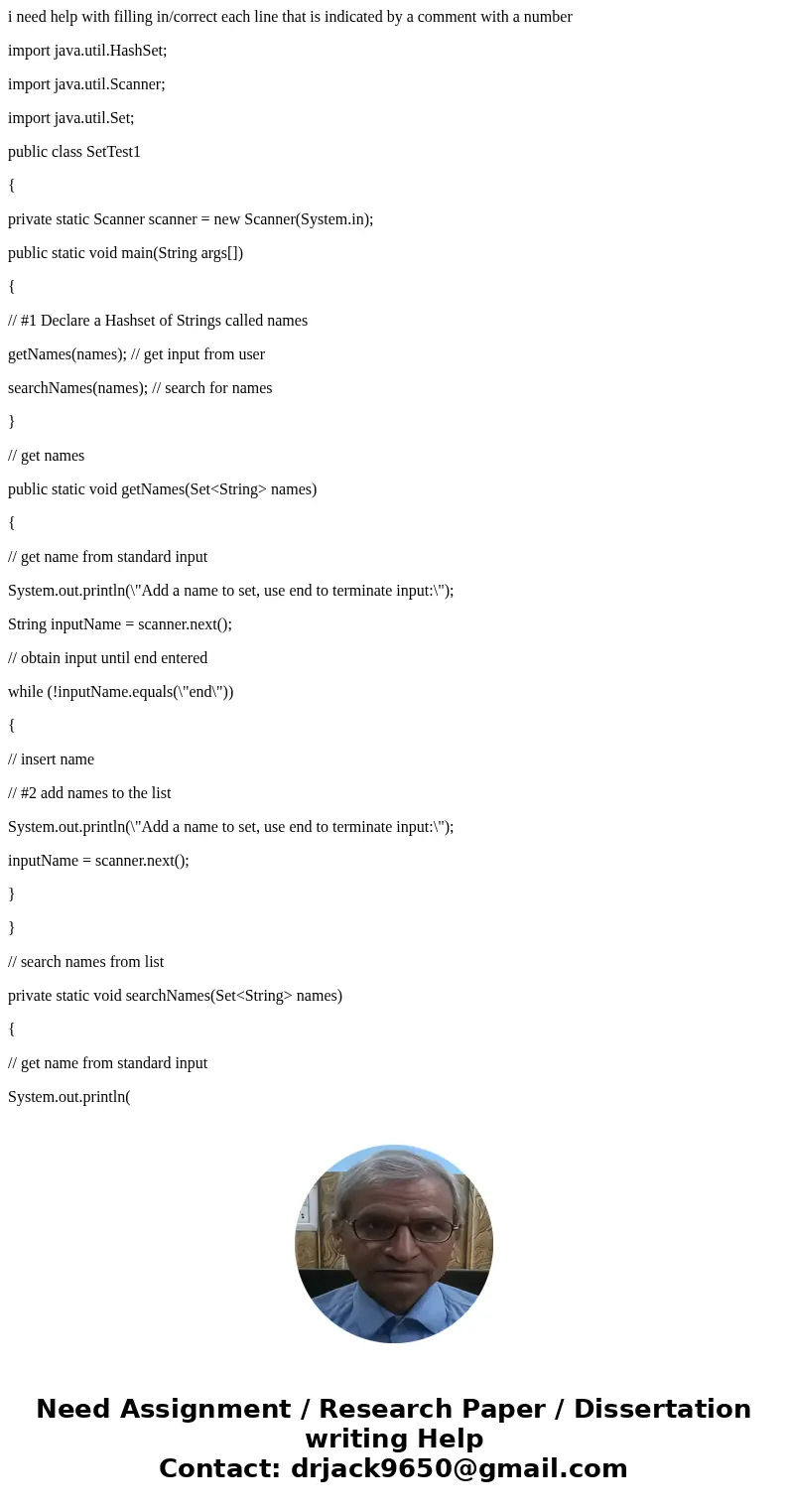 i need help with filling in/correct each line that is indicated by a comment with a number

import java.util.HashSet;

import java.util.Scanner;

import java.util.Set;

public class SetTest1

{

private static Scanner scanner = new Scanner(System.in);

public static void main(String args[])

{

// #1 Declare a Hashset of Strings called names

getNames(names); // get input from user

searchNames(names); // search for names

}

// get names

public static void getNames(Set<String> names)

{

// get name from standard input

System.out.println(\"Add a name to set, use end to terminate input:\");

String inputName = scanner.next();

// obtain input until end entered

while (!inputName.equals(\"end\"))

{

// insert name

// #2 add names to the list

System.out.println(\"Add a name to set, use end to terminate input:\");

inputName = scanner.next();

}

}

// search names from list

private static void searchNames(Set<String> names)

{

// get name from standard input

System.out.println(

Need Assignment / Research Paper / Dissertation writing Help
Contact: drjack9650@gmail.com